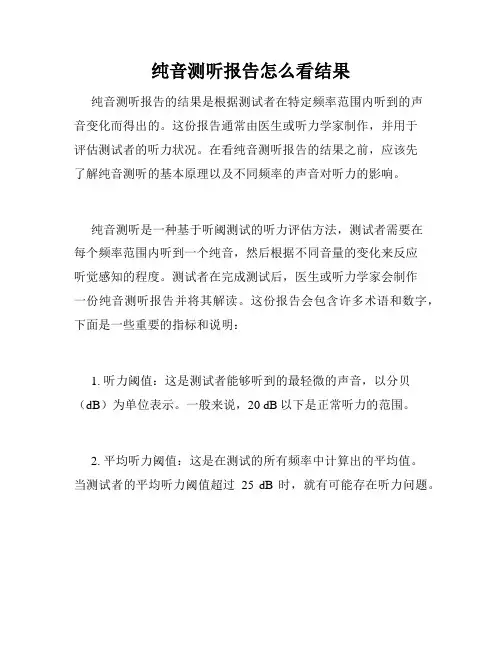 纯音测听报告怎么看结果

纯音测听报告的结果是根据测试者在特定频率范围内听到的声音变化而得出的。这份报告通常由医生或听力学家制作，并用于评估测试者的听力状况。在看纯音测听报告的结果之前，应该先了解纯音测听的基本原理以及不同频率的声音对听力的影响。

纯音测听是一种基于听阈测试的听力评估方法，测试者需要在每个频率范围内听到一个纯音，然后根据不同音量的变化来反应听觉感知的程度。测试者在完成测试后，医生或听力学家会制作一份纯音测听报告并将其解读。这份报告会包含许多术语和数字，下面是一些重要的指标和说明：

1. 听力阈值：这是测试者能够听到的最轻微的声音，以分贝（dB）为单位表示。一般来说，20 dB 以下是正常听力的范围。

2. 平均听力阈值：这是在测试的所有频率中计算出的平均值。当测试者的平均听力阈值超过 25 dB 时，就有可能存在听力问题。